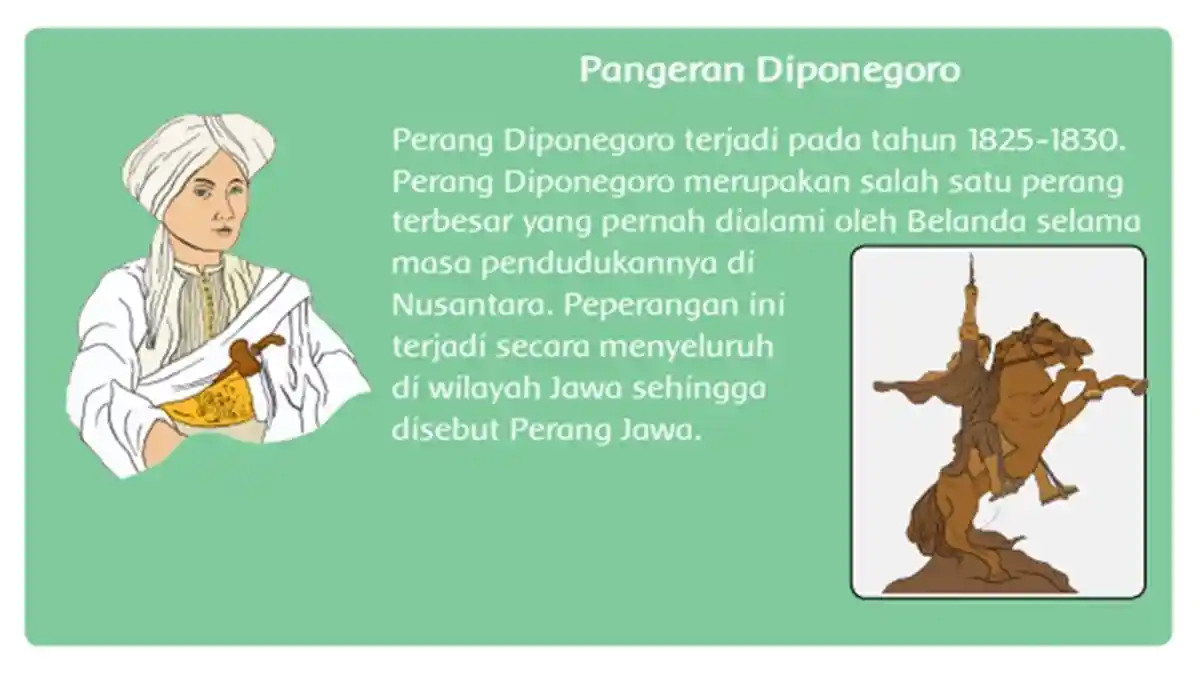 Pangeran Diponegoro

Perang Diponegoro terjadi pada tahun 1825-1830. Perang Diponegoro merupakan salah satu perang terbesar yang pernah dialami oleh Belanda selama masa pendudukannya di Nusantara. Peperangan ini terjadi secara menyeluruh di wilayah Jawa sehingga disebut Perang Jawa.